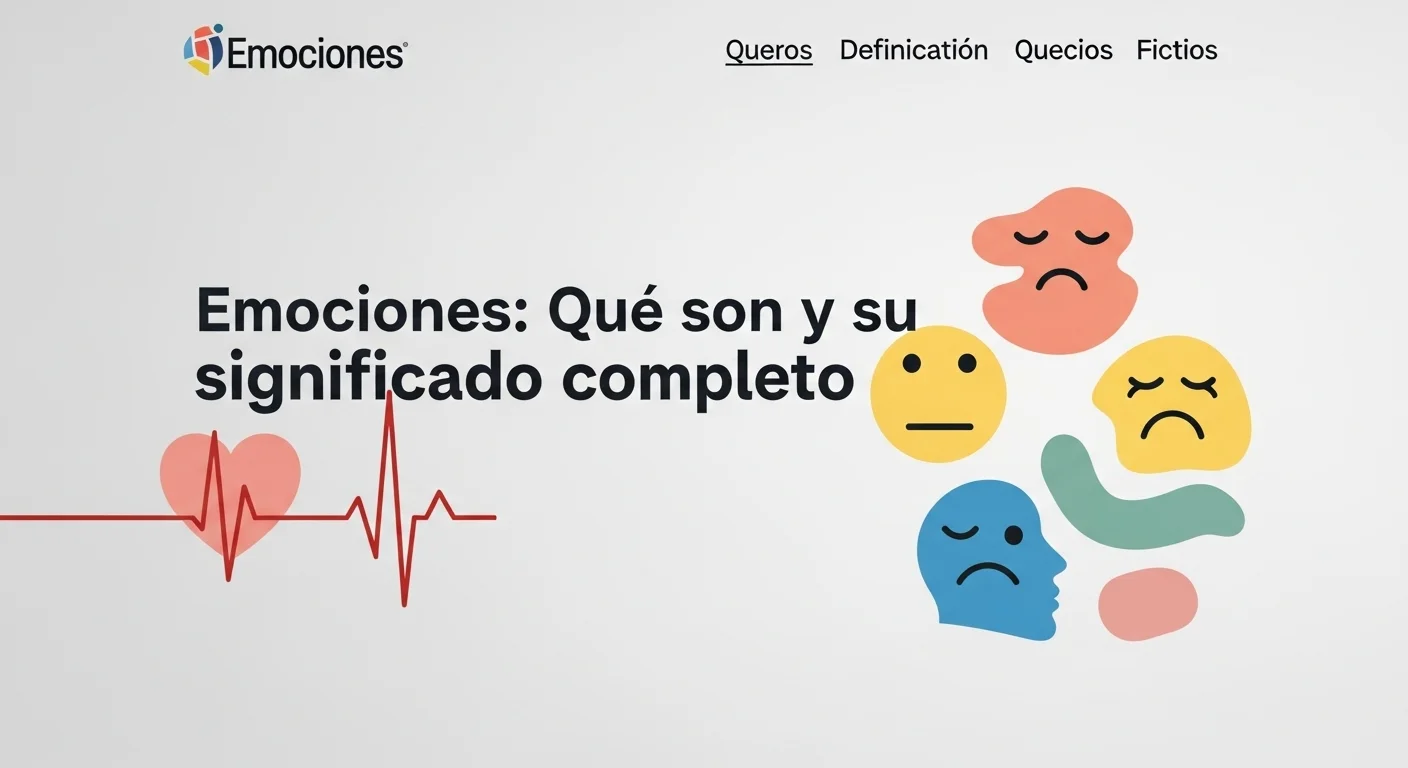 Emociones®

Queros Definicatión Quecios Fictios

Emociones: Qué son y su significado completo